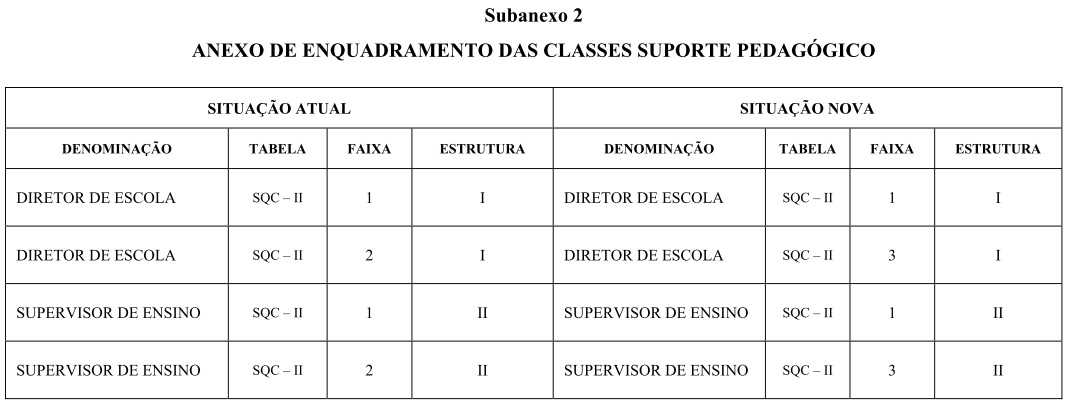 Subanexo 2

ANEXO DE ENQUADRAMENTO DAS CLASSES SUPORTE PEDAGÓGICO

| SITUAÇÃO ATUAL | | | | SITUAÇÃO NOVA | | | |
|---|---|---|---|---|---|---|---|
| DENOMINAÇÃO | TABELA | FAIXA | ESTRUTURA | DENOMINAÇÃO | TABELA | FAIXA | ESTRUTURA |
| DIRETOR DE ESCOLA | SQC – II | 1 | I | DIRETOR DE ESCOLA | SQC – II | 1 | I |
| DIRETOR DE ESCOLA | SQC – II | 2 | I | DIRETOR DE ESCOLA | SQC – II | 3 | I |
| SUPERVISOR DE ENSINO | SQC – II | 1 | II | SUPERVISOR DE ENSINO | SQC – II | 1 | II |
| SUPERVISOR DE ENSINO | SQC – II | 2 | II | SUPERVISOR DE ENSINO | SQC – II | 3 | II |